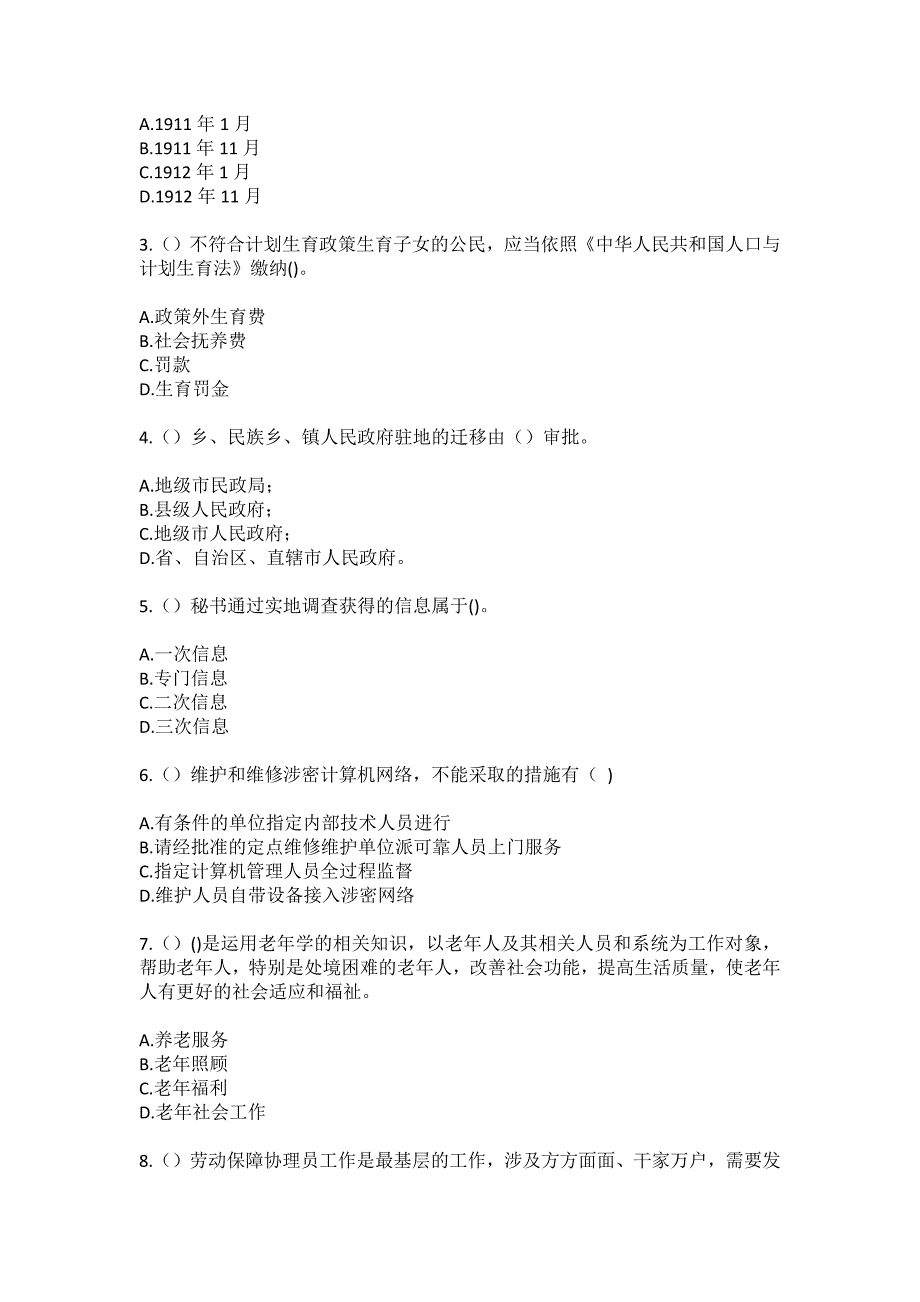 A.1911 年 1 月
B.1911 年 11 月
C.1912 年 1 月
D.1912 年 11 月

3.（）不符合计划生育政策生育子女的公民，应当依照《中华人民共和国人口与计划生育法》缴纳()。

A.政策外生育费
B.社会抚养费
C.罚款
D.生育罚金

4.（）乡、民族乡、镇人民政府驻地的迁移由（）审批。

A.地级市民政局；
B.县级人民政府；
C.地级市人民政府；
D.省、自治区、直辖市人民政府。

5.（）秘书通过实地调查获得的信息属于()。

A.一次信息
B.专门信息
C.二次信息
D.三次信息

6.（）维护和维修涉密计算机网络，不能采取的措施有（ ）

A.有条件的单位指定内部技术人员进行
B.请经批准的定点维修维护单位派可靠人员上门服务
C.指定计算机管理人员全过程监督
D.维护人员自带设备接入涉密网络

7.（）()是运用老年学的相关知识，以老年人及其相关人员和系统为工作对象，帮助老年人，特别是处境困难的老年人，改善社会功能，提高生活质量，使老年人有更好的社会适应和福祉。

A.养老服务
B.老年照顾
C.老年福利
D.老年社会工作

8.（）劳动保障协理员工作是最基层的工作，涉及方方面面、千家万户，需要发